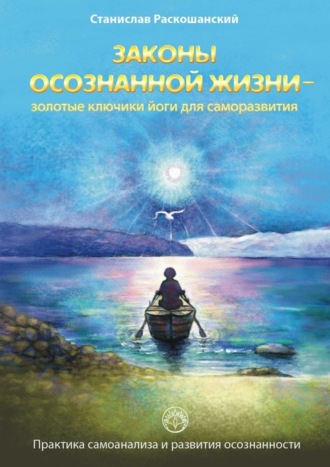 Станислав Раскошанский

ЗАКОНЫ ОСОЗНАННОЙ ЖИЗНИ –

золотые ключики йоги для саморазвития

Практика самоанализа и развития осознанности